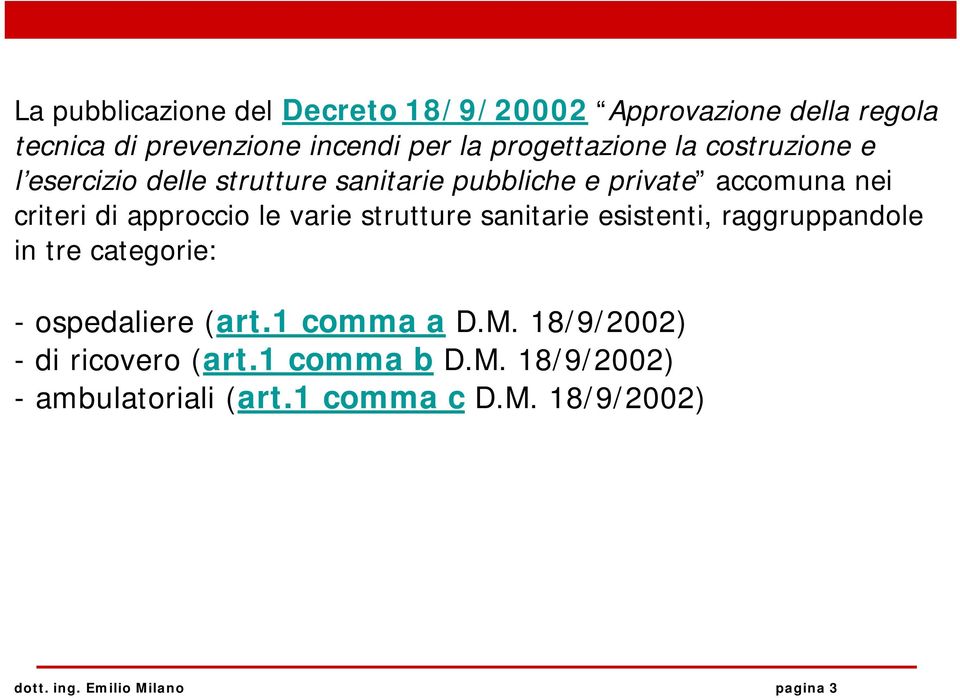 La pubblicazione del Decreto 18/9/20002 “Approvazione della regola tecnica di prevenzione incendi per la progettazione la costruzione e l’esercizio delle strutture sanitarie pubbliche e private” accomuna nei criteri di approccio le varie strutture sanitarie esistenti, raggruppandole in tre categorie:

- ospedaliere (art.1 comma a D.M. 18/9/2002)
- di ricovero (art.1 comma b D.M. 18/9/2002)
- ambulatoriali (art.1 comma c D.M. 18/9/2002)

dott. ing. Emilio Milano

pagina 3